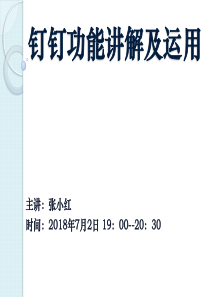 钉钉功能讲解及运用

主讲：张小红

时间：2018年7月2日 19：00--20：30